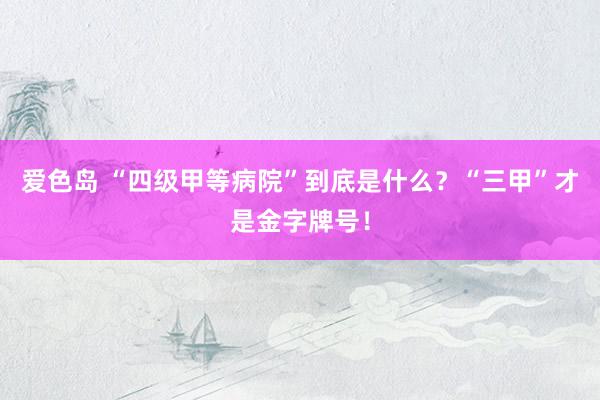 爱色岛 “四级甲等病院”到底是什么？“三甲”才是金字牌号！